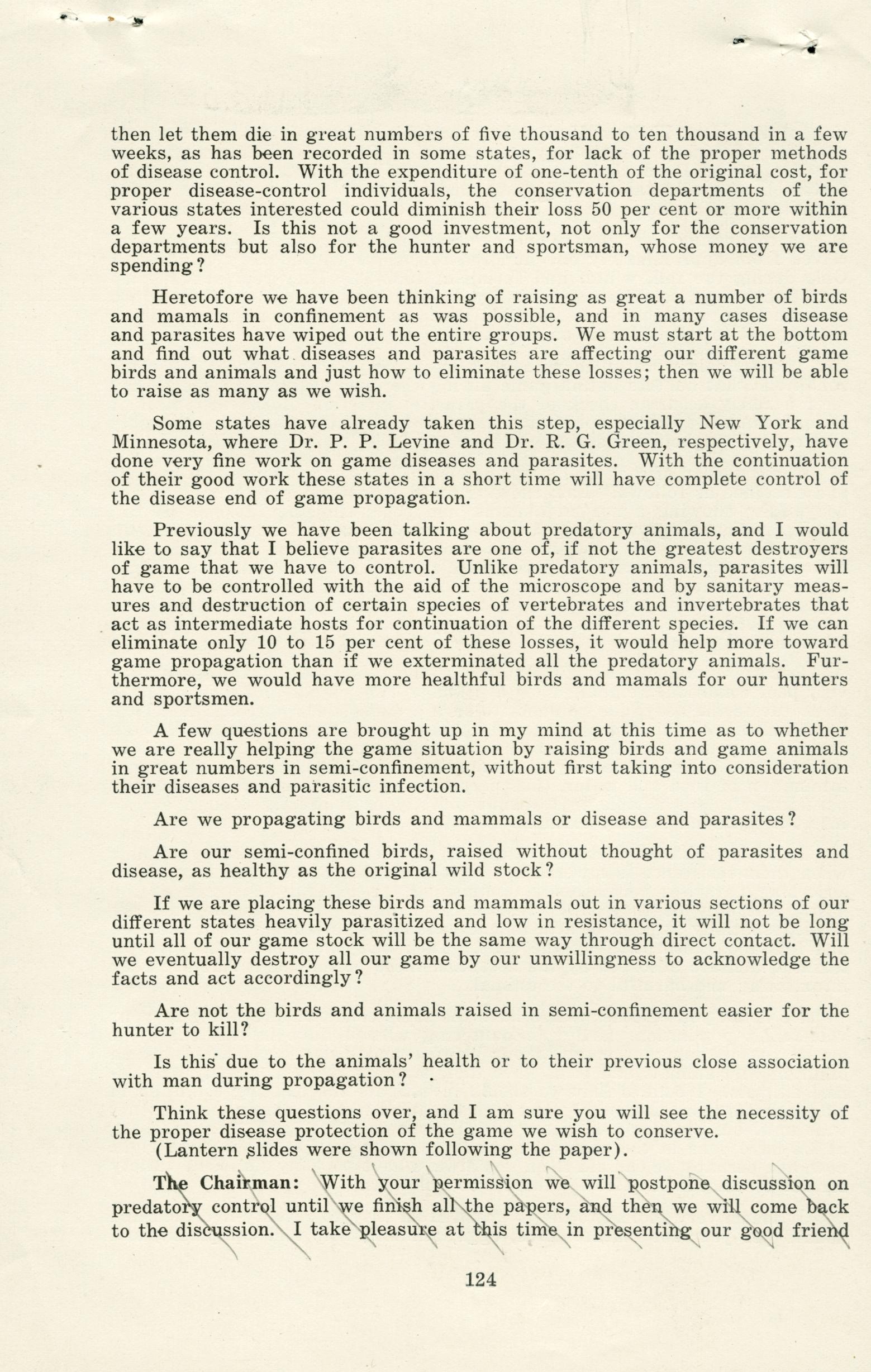 then let them die in great numbers of five thousand to ten thousand in a few weeks, as has been recorded in some states, for lack of the proper methods of disease control. With the expenditure of one-tenth of the original cost, for proper disease-control individuals, the conservation departments of the various states interested could diminish their loss 50 per cent or more within a few years. Is this not a good investment, not only for the conservation departments but also for the hunter and sportsman, whose money we are spending?

Heretofore we have been thinking of raising as great a number of birds and mamals in confinement as was possible, and in many cases disease and parasites have wiped out the entire groups. We must start at the bottom and find out what diseases and parasites are affecting our different game birds and animals and just how to eliminate these losses; then we will be able to raise as many as we wish.

Some states have already taken this step, especially New York and Minnesota, where Dr. P. P. Levine and Dr. R. G. Green, respectively, have done very fine work on game diseases and parasites. With the continuation of their good work these states in a short time will have complete control of the disease end of game propagation.

Previously we have been talking about predatory animals, and I would like to say that I believe parasites are one of, if not the greatest destroyers of game that we have to control. Unlike predatory animals, parasites will have to be controlled with the aid of the microscope and by sanitary measures and destruction of certain species of vertebrates and invertebrates that act as intermediate hosts for continuation of the different species. If we can eliminate only 10 to 15 per cent of these losses, it would help more toward game propagation than if we exterminated all the predatory animals. Furthermore, we would have more healthful birds and mamals for our hunters and sportsmen.

A few questions are brought up in my mind at this time as to whether we are really helping the game situation by raising birds and game animals in great numbers in semi-confinement, without first taking into consideration their diseases and parasitic infection.

Are we propagating birds and mammals or disease and parasites?

Are our semi-confined birds, raised without thought of parasites and disease, as healthy as the original wild stock?

If we are placing these birds and mammals out in various sections of our different states heavily parasitized and low in resistance, it will not be long until all of our game stock will be the same way through direct contact. Will we eventually destroy all our game by our unwillingness to acknowledge the facts and act accordingly?

Are not the birds and animals raised in semi-confinement easier for the hunter to kill?

Is this due to the animals' health or to their previous close association with man during propagation?

Think these questions over, and I am sure you will see the necessity of the proper disease protection of the game we wish to conserve.
(Lantern slides were shown following the paper).

The Chairman: With your permission we will postpone discussion on predatory control until we finish all the papers, and then we will come back to the discussion. I take pleasure at this time in presenting our good friend

124